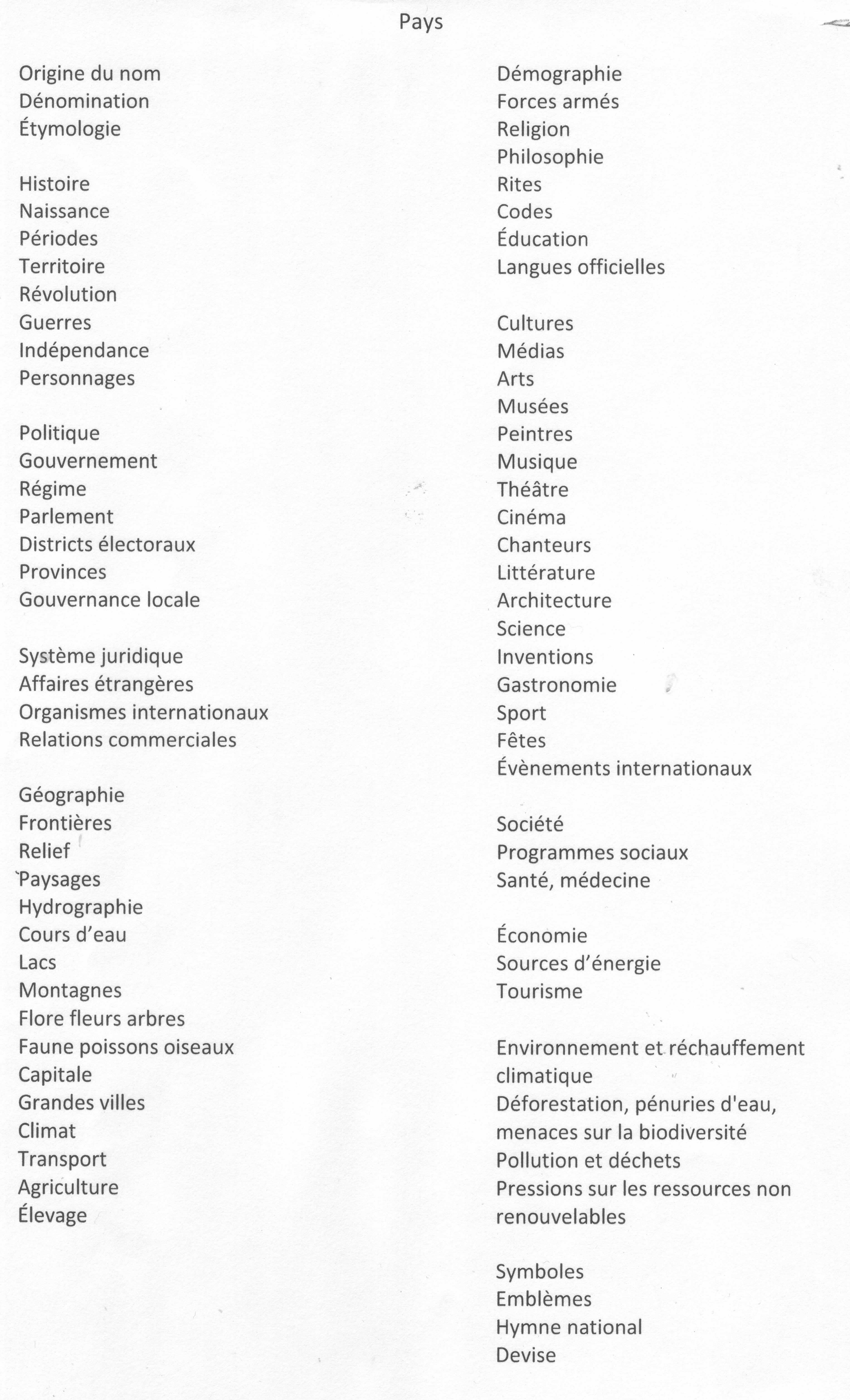 Pays

Origine du nom
Dénomination
Étymologie

Histoire
Naissance
Périodes
Territoire
Révolution
Guerres
Indépendance
Personnages

Politique
Gouvernement
Régime
Parlement
Districts électoraux
Provinces
Gouvernance locale

Système juridique
Affaires étrangères
Organismes internationaux
Relations commerciales

Géographie
Frontières
Relief
Paysages
Hydrographie
Cours d'eau
Lacs
Montagnes
Flore fleurs arbres
Faune poissons oiseaux
Capitale
Grandes villes
Climat
Transport
Agriculture
Élevage

Démographie
Forces armés
Religion
Philosophie
Rites
Codes
Éducation
Langues officielles

Cultures
Médias
Arts
Musées
Peintres
Musique
Théâtre
Cinéma
Chanteurs
Littérature
Architecture
Science
Inventions
Gastronomie
Sport
Fêtes
Évènements internationaux

Société
Programmes sociaux
Santé, médecine

Économie
Sources d'énergie
Tourisme

Environnement et réchauffement climatique
Déforestation, pénuries d'eau, menaces sur la biodiversité
Pollution et déchets
Pressions sur les ressources non renouvelables

Symboles
Emblèmes
Hymne national
Devise